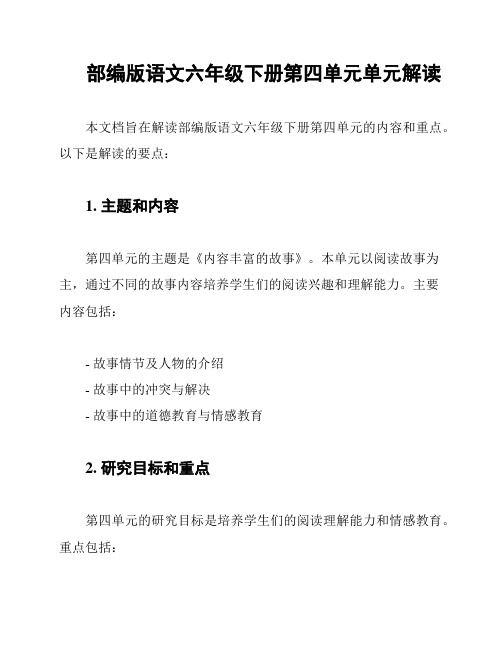 部编版语文六年级下册第四单元单元解读

本文档旨在解读部编版语文六年级下册第四单元的内容和重点。以下是解读的要点：

1. 主题和内容

第四单元的主题是《内容丰富的故事》。本单元以阅读故事为主，通过不同的故事内容培养学生们的阅读兴趣和理解能力。主要内容包括：

- 故事情节及人物的介绍
- 故事中的冲突与解决
- 故事中的道德教育与情感教育

2. 研究目标和重点

第四单元的研究目标是培养学生们的阅读理解能力和情感教育。重点包括：